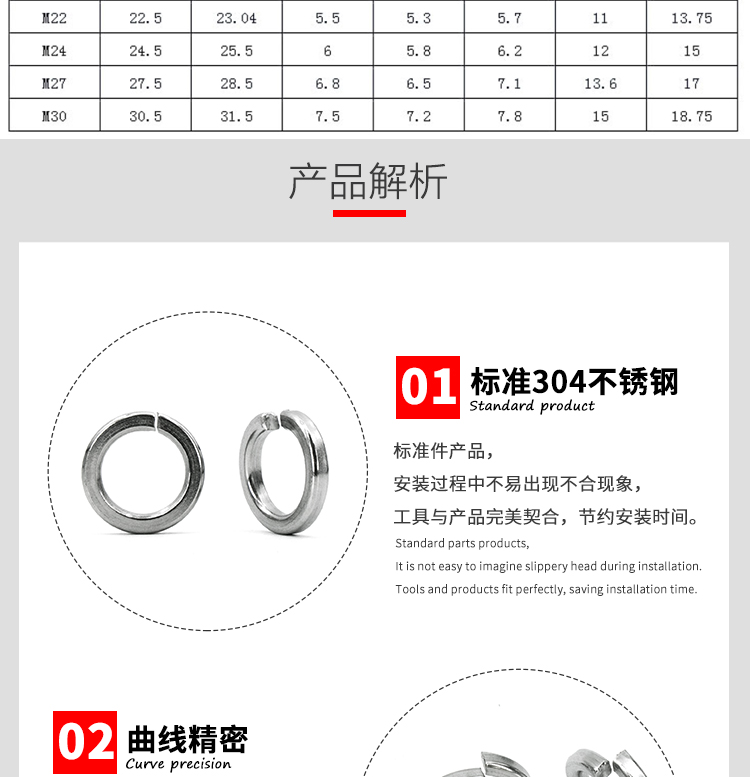 | M22 | 22.5 | 23.04 | 5.5 | 5.3 | 5.7 | 11 | 13.75 |
|---|---|---|---|---|---|---|---|
| M24 | 24.5 | 25.5 | 6 | 5.8 | 6.2 | 12 | 15 |
| M27 | 27.5 | 28.5 | 6.8 | 6.5 | 7.1 | 13.6 | 17 |
| M30 | 30.5 | 31.5 | 7.5 | 7.2 | 7.8 | 15 | 18.75 |

产品解析

01 标准304不锈钢
Standard product

标准件产品，
安装过程中不易出现不合现象，
工具与产品完美契合，节约安装时间。

Standard parts products,
It is not easy to imagine slippery head during installation.
Tools and products fit perfectly, saving installation time.

02 曲线精密
Curve precision